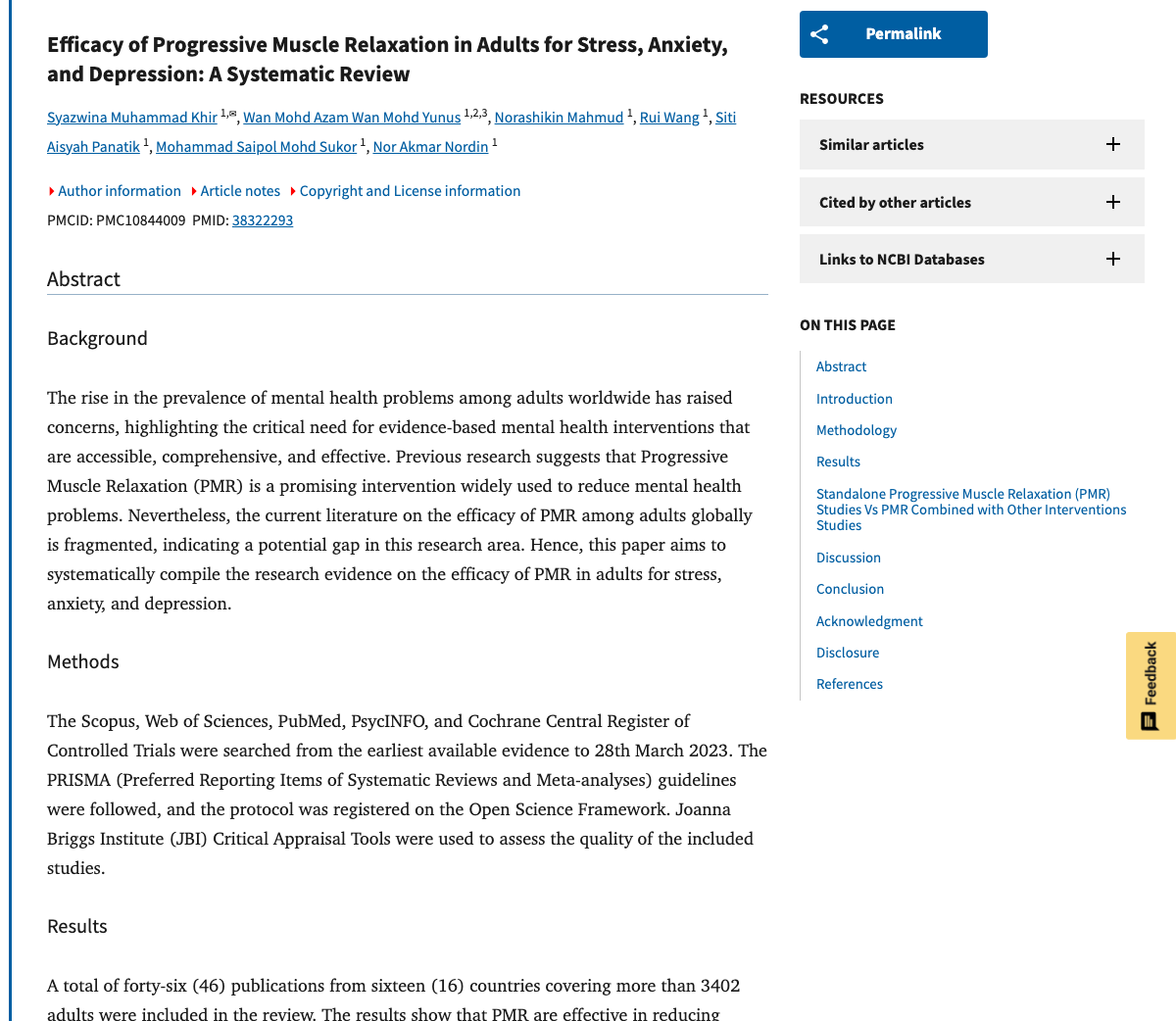 Efficacy of Progressive Muscle Relaxation in Adults for Stress, Anxiety, and Depression: A Systematic Review

Syazwina Muhammad Khir $^{1,✉}$, Wan Mohd Azam Wan Mohd Yunus $^{1,2,3}$, Norashikin Mahmud $^{1}$, Rui Wang $^{1}$, Siti Aisyah Panatik $^{1}$, Mohammad Saipol Mohd Sukor $^{1}$, Nor Akmar Nordin $^{1}$

Author information Article notes Copyright and License information

PMCID: PMC10844009 PMID: 38322293

Abstract

Background

The rise in the prevalence of mental health problems among adults worldwide has raised concerns, highlighting the critical need for evidence-based mental health interventions that are accessible, comprehensive, and effective. Previous research suggests that Progressive Muscle Relaxation (PMR) is a promising intervention widely used to reduce mental health problems. Nevertheless, the current literature on the efficacy of PMR among adults globally is fragmented, indicating a potential gap in this research area. Hence, this paper aims to systematically compile the research evidence on the efficacy of PMR in adults for stress, anxiety, and depression.

Methods

The Scopus, Web of Sciences, PubMed, PsycINFO, and Cochrane Central Register of Controlled Trials were searched from the earliest available evidence to 28th March 2023. The PRISMA (Preferred Reporting Items of Systematic Reviews and Meta-analyses) guidelines were followed, and the protocol was registered on the Open Science Framework. Joanna Briggs Institute (JBI) Critical Appraisal Tools were used to assess the quality of the included studies.

Results

A total of forty-six (46) publications from sixteen (16) countries covering more than 3402 adults were included in the review. The results show that PMR are effective in reducing

Permalink

RESOURCES

Similar articles

Cited by other articles

Links to NCBI Databases

ON THIS PAGE

Abstract

Introduction

Methodology

Results

Standalone Progressive Muscle Relaxation (PMR) Studies Vs PMR Combined with Other Interventions Studies

Discussion

Conclusion

Acknowledgment

Disclosure

References

Feedback